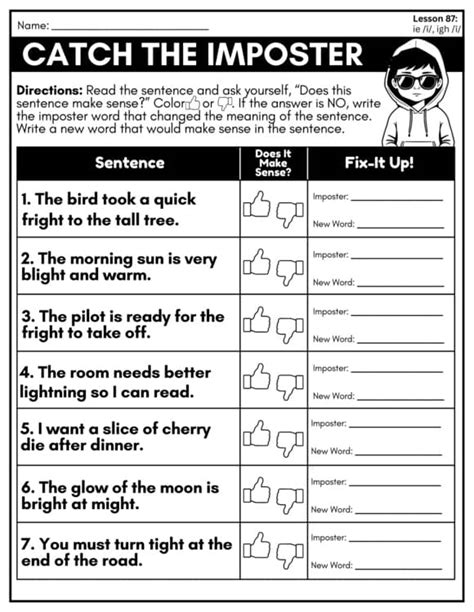 Name: ____

Lesson 87:
ie /ī/, igh /ī/

CATCH THE IMPOSTER

Directions: Read the sentence and ask yourself, "Does this sentence make sense?" Color or . If the answer is NO, write the imposter word that changed the meaning of the sentence. Write a new word that would make sense in the sentence.

| Sentence | Does It Make Sense? | Fix-It Up! |
|---|---|---|
| 1. The bird took a quick fright to the tall tree. | | Imposter: ____ New Word: ____ |
| 2. The morning sun is very blight and warm. | | Imposter: ____ New Word: ____ |
| 3. The pilot is ready for the fright to take off. | | Imposter: ____ New Word: ____ |
| 4. The room needs better lightning so I can read. | | Imposter: ____ New Word: ____ |
| 5. I want a slice of cherry die after dinner. | | Imposter: ____ New Word: ____ |
| 6. The glow of the moon is bright at might. | | Imposter: ____ New Word: ____ |
| 7. You must turn tight at the end of the road. | | Imposter: ____ New Word: ____ |